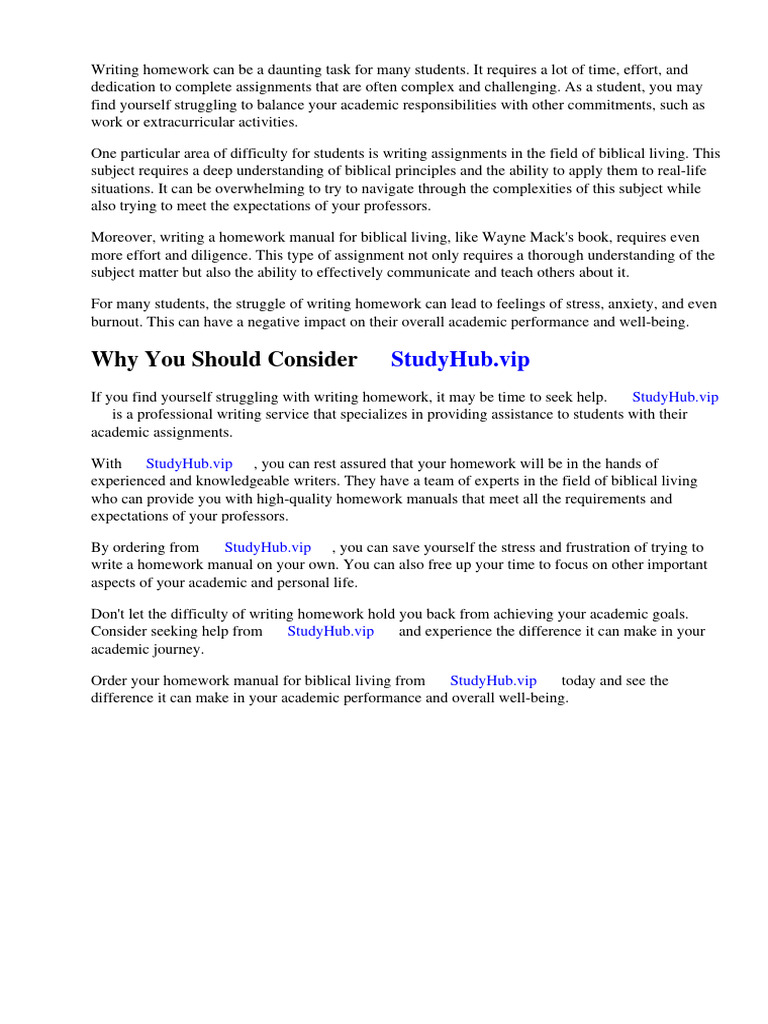 Writing homework can be a daunting task for many students. It requires a lot of time, effort, and dedication to complete assignments that are often complex and challenging. As a student, you may find yourself struggling to balance your academic responsibilities with other commitments, such as work or extracurricular activities.

One particular area of difficulty for students is writing assignments in the field of biblical living. This subject requires a deep understanding of biblical principles and the ability to apply them to real-life situations. It can be overwhelming to try to navigate through the complexities of this subject while also trying to meet the expectations of your professors.

Moreover, writing a homework manual for biblical living, like Wayne Mack's book, requires even more effort and diligence. This type of assignment not only requires a thorough understanding of the subject matter but also the ability to effectively communicate and teach others about it.

For many students, the struggle of writing homework can lead to feelings of stress, anxiety, and even burnout. This can have a negative impact on their overall academic performance and well-being.

Why You Should Consider StudyHub.vip

If you find yourself struggling with writing homework, it may be time to seek help. StudyHub.vip is a professional writing service that specializes in providing assistance to students with their academic assignments.

With StudyHub.vip , you can rest assured that your homework will be in the hands of experienced and knowledgeable writers. They have a team of experts in the field of biblical living who can provide you with high-quality homework manuals that meet all the requirements and expectations of your professors.

By ordering from StudyHub.vip , you can save yourself the stress and frustration of trying to write a homework manual on your own. You can also free up your time to focus on other important aspects of your academic and personal life.

Don't let the difficulty of writing homework hold you back from achieving your academic goals. Consider seeking help from StudyHub.vip and experience the difference it can make in your academic journey.

Order your homework manual for biblical living from StudyHub.vip today and see the difference it can make in your academic performance and overall well-being.